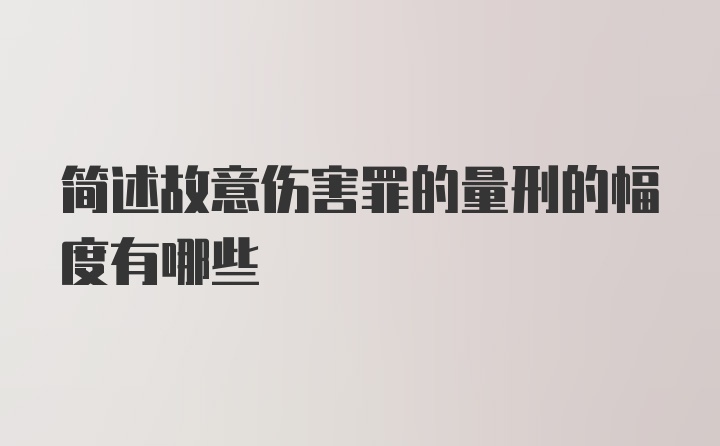 简述故意伤害罪的量刑的幅度有哪些